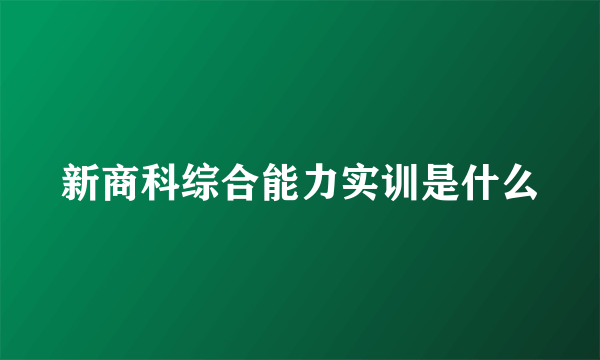 新商科综合能力实训是什么